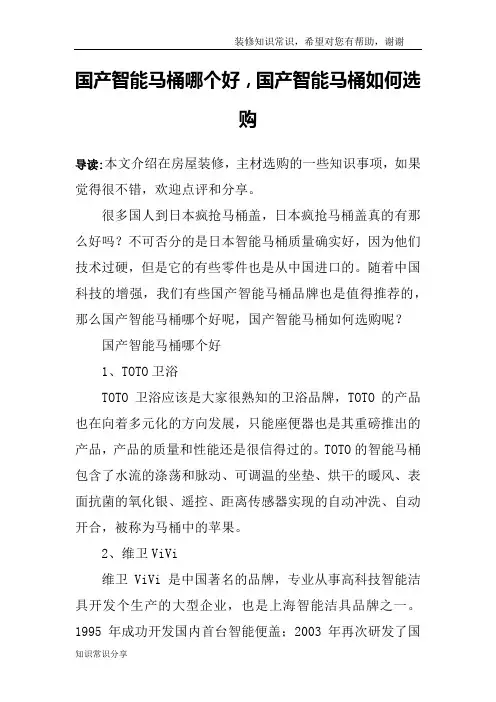 装修知识常识，希望对您有帮助，谢谢

国产智能马桶哪个好，国产智能马桶如何选购

导读:本文介绍在房屋装修，主材选购的一些知识事项，如果觉得很不错，欢迎点评和分享。

很多国人到日本疯抢马桶盖，日本疯抢马桶盖真的有那么好吗？不可否分的是日本智能马桶质量确实好，因为他们技术过硬，但是它的有些零件也是从中国进口的。随着中国科技的增强，我们有些国产智能马桶品牌也是值得推荐的，那么国产智能马桶哪个好呢，国产智能马桶如何选购呢？

国产智能马桶哪个好

1、TOTO卫浴

TOTO 卫浴应该是大家很熟知的卫浴品牌，TOTO 的产品也在向着多元化的方向发展，只能座便器也是其重磅推出的产品，产品的质量和性能还是很信得过的。TOTO的智能马桶包含了水流的涤荡和脉动、可调温的坐垫、烘干的暖风、表面抗菌的氧化银、遥控、距离传感器实现的自动冲洗、自动开合，被称为马桶中的苹果。

2、维卫ViVi

维卫 ViVi 是中国著名的品牌，专业从事高科技智能洁具开发个生产的大型企业，也是上海智能洁具品牌之一。1995 年成功开发国内首台智能便盖；2003 年再次研发了国

知识常识分享